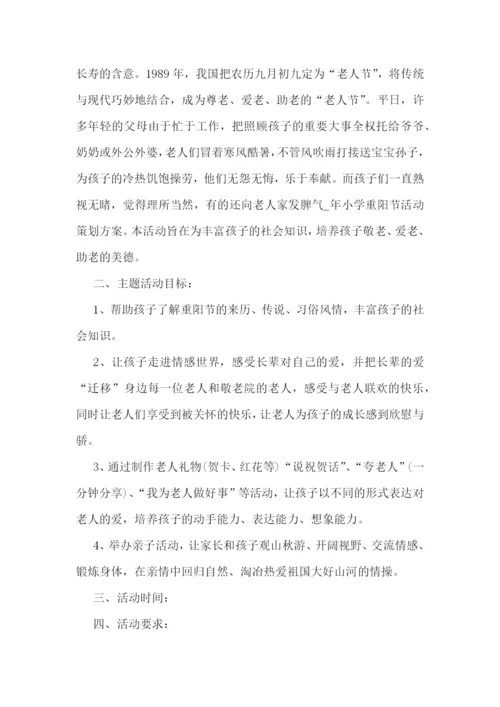 长寿的含意。1989 年，我国把农历九月初九定为“老人节”，将传统与现代巧妙地结合，成为尊老、爱老、助老的“老人节”。平日，许多年轻的父母由于忙于工作，把照顾孩子的重要大事全权托给爷爷、奶奶或外公外婆，老人们冒着寒风酷暑，不管风吹雨打接送宝宝孙子，为孩子的冷热饥饱操劳，他们无怨无悔，乐于奉献。而孩子们一直熟视无睹，觉得理所当然，有的还向老人家发脾气_年小学重阳节活动策划方案。本活动旨在为丰富孩子的社会知识，培养孩子敬老、爱老、助老的美德。

二、主题活动目标：

1、帮助孩子了解重阳节的来历、传说、习俗风情，丰富孩子的社会知识。

2、让孩子走进情感世界，感受长辈对自己的爱，并把长辈的爱“迁移”身边每一位老人和敬老院的老人，感受与老人联欢的快乐，同时让老人们享受到被关怀的快乐，让老人为孩子的成长感到欣慰与骄。

3、通过制作老人礼物(贺卡、红花等)“说祝贺话”、“夸老人”(一分钟分享)、“我为老人做好事”等活动，让孩子以不同的形式表达对老人的爱，培养孩子的动手能力、表达能力、想象能力。

4、举办亲子活动，让家长和孩子观山秋游、开阔视野、交流情感、锻炼身体，在亲情中回归自然、淘冶热爱祖国大好山河的情操。

三、活动时间：

四、活动要求：